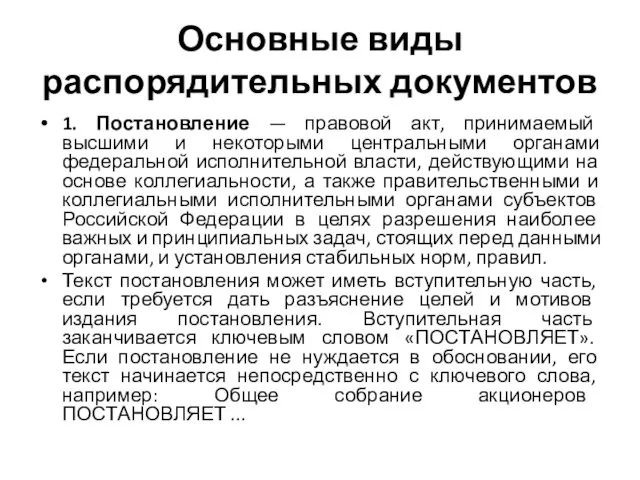 Основные виды распорядительных документов

• 1. Постановление — правовой акт, принимаемый высшими и некоторыми центральными органами федеральной исполнительной власти, действующими на основе коллегиальности, а также правительственными и коллегиальными исполнительными органами субъектов Российской Федерации в целях разрешения наиболее важных и принципиальных задач, стоящих перед данными органами, и установления стабильных норм, правил.

• Текст постановления может иметь вступительную часть, если требуется дать разъяснение целей и мотивов издания постановления. Вступительная часть заканчивается ключевым словом «ПОСТАНОВЛЯЕТ». Если постановление не нуждается в обосновании, его текст начинается непосредственно с ключевого слова, например: Общее собрание акционеров ПОСТАНОВЛЯЕТ ...